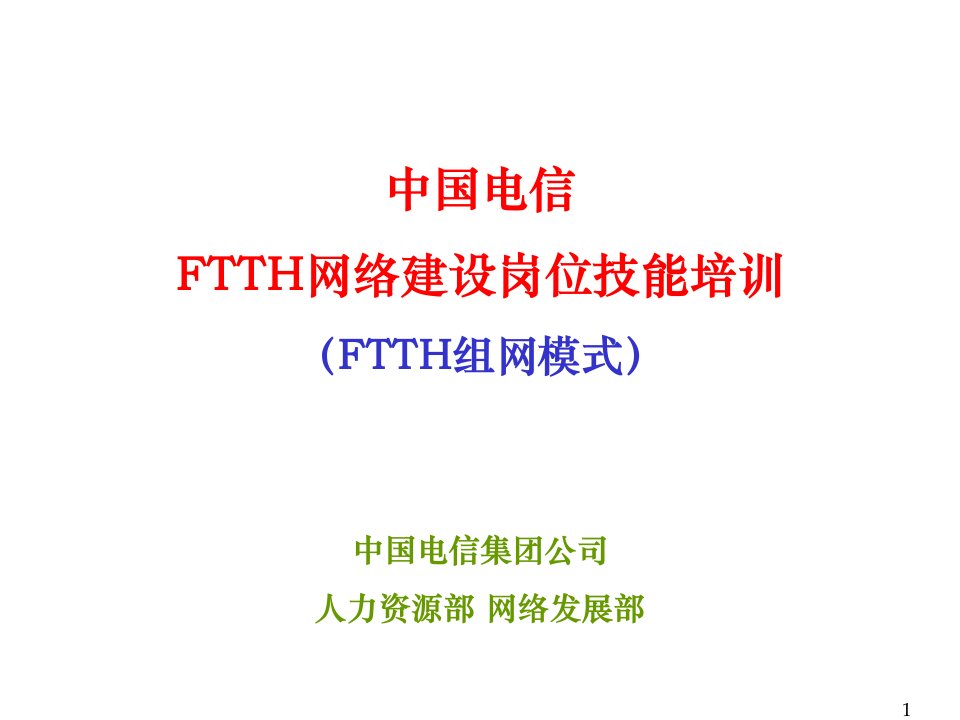 中国电信

FTTH网络建设岗位技能培训

（FTTH组网模式）

中国电信集团公司

人力资源部 网络发展部

1